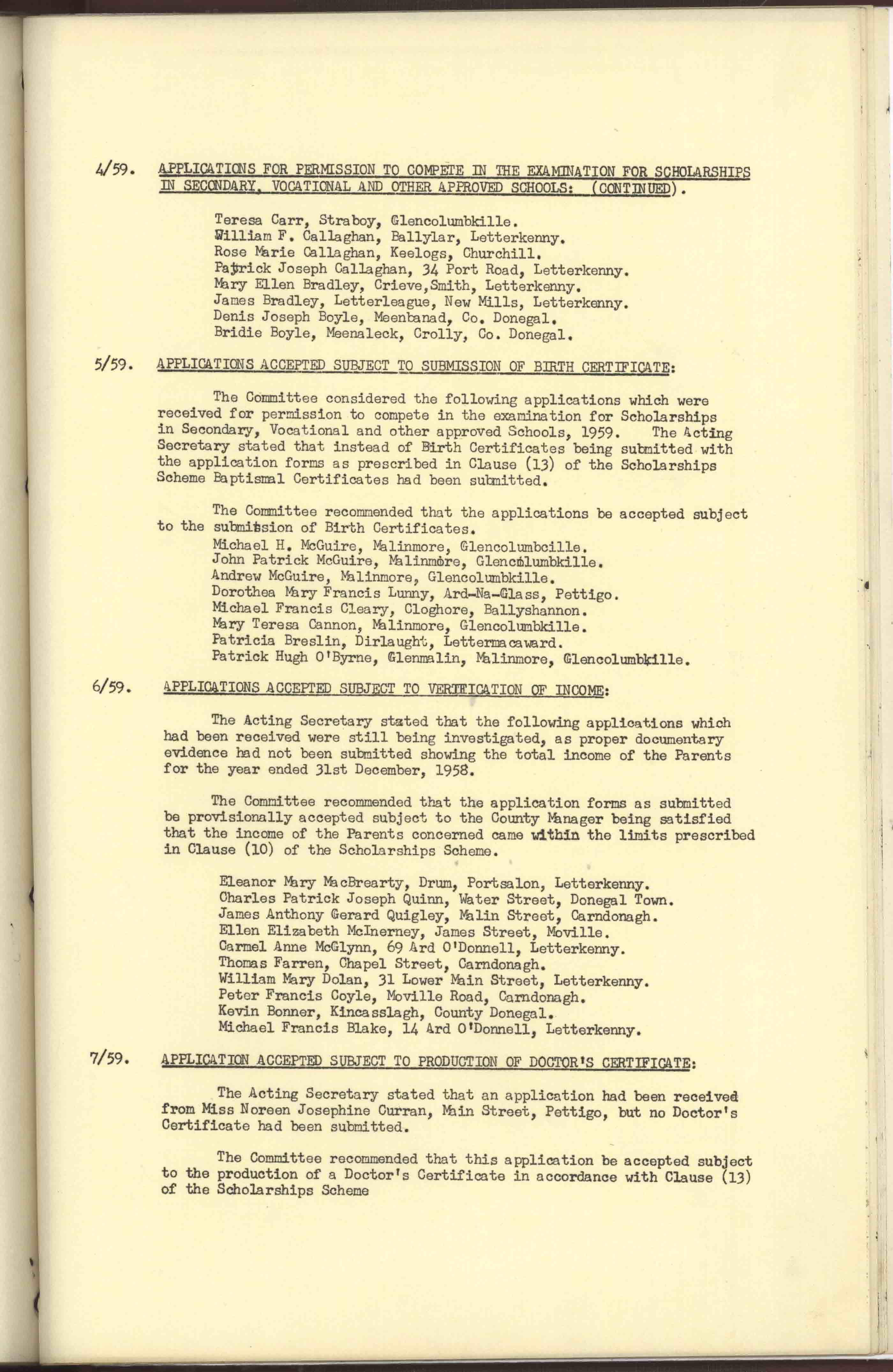 4/59. APPLICATIONS FOR PERMISSION TO COMPETE IN THE EXAMINATION FOR SCHOLARSHIPS IN SECONDARY, VOCATIONAL AND OTHER APPROVED SCHOOLS: (CONTINUED).

Teresa Carr, Straboy, Glencolumbkille.
William F. Callaghan, Ballylar, Letterkenny.
Rose Marie Callaghan, Keelogs, Churchill.
Patrick Joseph Callaghan, 34 Port Road, Letterkenny.
Mary Ellen Bradley, Crieve,Smith, Letterkenny.
James Bradley, Letterleague, New Mills, Letterkenny.
Denis Joseph Boyle, Meenbanad, Co. Donegal.
Bridie Boyle, Meenaleck, Crolly, Co. Donegal.

5/59. APPLICATIONS ACCEPTED SUBJECT TO SUBMISSION OF BIRTH CERTIFICATE:

The Committee considered the following applications which were received for permission to compete in the examination for Scholarships in Secondary, Vocational and other approved Schools, 1959. The Acting Secretary stated that instead of Birth Certificates being submitted with the application forms as prescribed in Clause (13) of the Scholarships Scheme Baptismal Certificates had been submitted.

The Committee recommended that the applications be accepted subject to the submission of Birth Certificates.
Michael H. McGuire, Malinmore, Glencolumbcille.
John Patrick McGuire, Malinmore, Glencolumbkille.
Andrew McGuire, Malinmore, Glencolumbkille.
Dorothea Mary Francis Lunny, Ard-Na-Glass, Pettigo.
Michael Francis Cleary, Cloghore, Ballyshannon.
Mary Teresa Cannon, Malinmore, Glencolumbkille.
Patricia Breslin, Dirlaught, Lettermacaward.
Patrick Hugh O'Byrne, Glenmalin, Malinmore, Glencolumbkille.

6/59. APPLICATIONS ACCEPTED SUBJECT TO VERIFICATION OF INCOME:

The Acting Secretary stated that the following applications which had been received were still being investigated, as proper documentary evidence had not been submitted showing the total income of the Parents for the year ended 31st December, 1958.

The Committee recommended that the application forms as submitted be provisionally accepted subject to the County Manager being satisfied that the income of the Parents concerned came within the limits prescribed in Clause (10) of the Scholarships Scheme.

Eleanor Mary MacBrearty, Drum, Portsalon, Letterkenny.
Charles Patrick Joseph Quinn, Water Street, Donegal Town.
James Anthony Gerard Quigley, Malin Street, Carndonagh.
Ellen Elizabeth McInerney, James Street, Moville.
Carmel Anne McGlynn, 69 Ard O'Donnell, Letterkenny.
Thomas Farren, Chapel Street, Carndonagh.
William Mary Dolan, 31 Lower Main Street, Letterkenny.
Peter Francis Coyle, Moville Road, Carndonagh.
Kevin Bonner, Kincasslagh, County Donegal.
Michael Francis Blake, 14 Ard O'Donnell, Letterkenny.

7/59. APPLICATION ACCEPTED SUBJECT TO PRODUCTION OF DOCTOR'S CERTIFICATE:

The Acting Secretary stated that an application had been received from Miss Noreen Josephine Curran, Main Street, Pettigo, but no Doctor's Certificate had been submitted.

The Committee recommended that this application be accepted subject to the production of a Doctor's Certificate in accordance with Clause (13) of the Scholarships Scheme